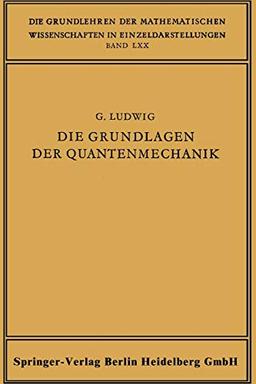 DIE GRUNDLEHREN DER MATHEMATISCHEN WISSENSCHAFTEN IN EINZELDARSTELLUNGEN
BAND LXX

G. LUDWIG
DIE GRUNDLAGEN DER QUANTENMECHANIK

Springer-Verlag Berlin Heidelberg GmbH